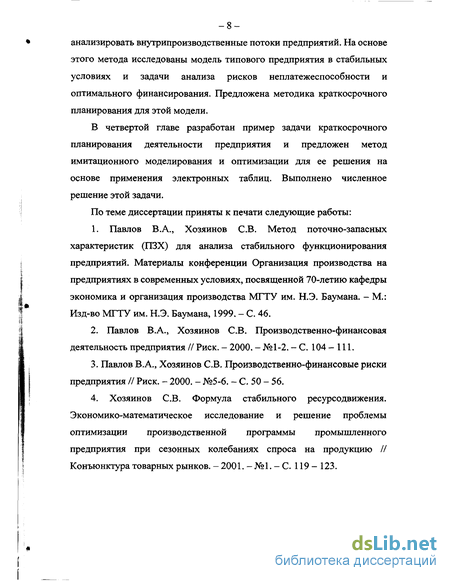 – 8 –

анализировать внутрипроизводственные потоки предприятий. На основе этого метода исследованы модель типового предприятия в стабильных условиях и задачи анализа рисков неплатежеспособности и оптимального финансирования. Предложена методика краткосрочного планирования для этой модели.

В четвертой главе разработан пример задачи краткосрочного планирования деятельности предприятия и предложен метод имитационного моделирования и оптимизации для ее решения на основе применения электронных таблиц. Выполнено численное решение этой задачи.

По теме диссертации приняты к печати следующие работы:

1. Павлов В.А., Хозяинов С.В. Метод поточно-запасных характеристик (ПЗХ) для анализа стабильного функционирования предприятий. Материалы конференции Организация производства на предприятиях в современных условиях, посвященной 70-летию кафедры экономика и организация производства МГТУ им. Н.Э. Баумана. – М.: Изд-во МГТУ им. Н.Э. Баумана, 1999. – С. 46.

2. Павлов В.А., Хозяинов С.В. Производственно-финансовая деятельность предприятия // Риск. – 2000. – №1-2. – С. 104 – 111.

3. Павлов В.А., Хозяинов С.В. Производственно-финансовые риски предприятия // Риск. – 2000. – №5-6. – С. 50 – 56.

4. Хозяинов С.В. Формула стабильного ресурсодвижения. Экономико-математическое исследование и решение проблемы оптимизации производственной программы промышленного предприятия при сезонных колебаниях спроса на продукцию // Конъюнктура товарных рынков. – 2001. – №1. – С. 119 – 123.

dsLib.net
библиотека диссертаций